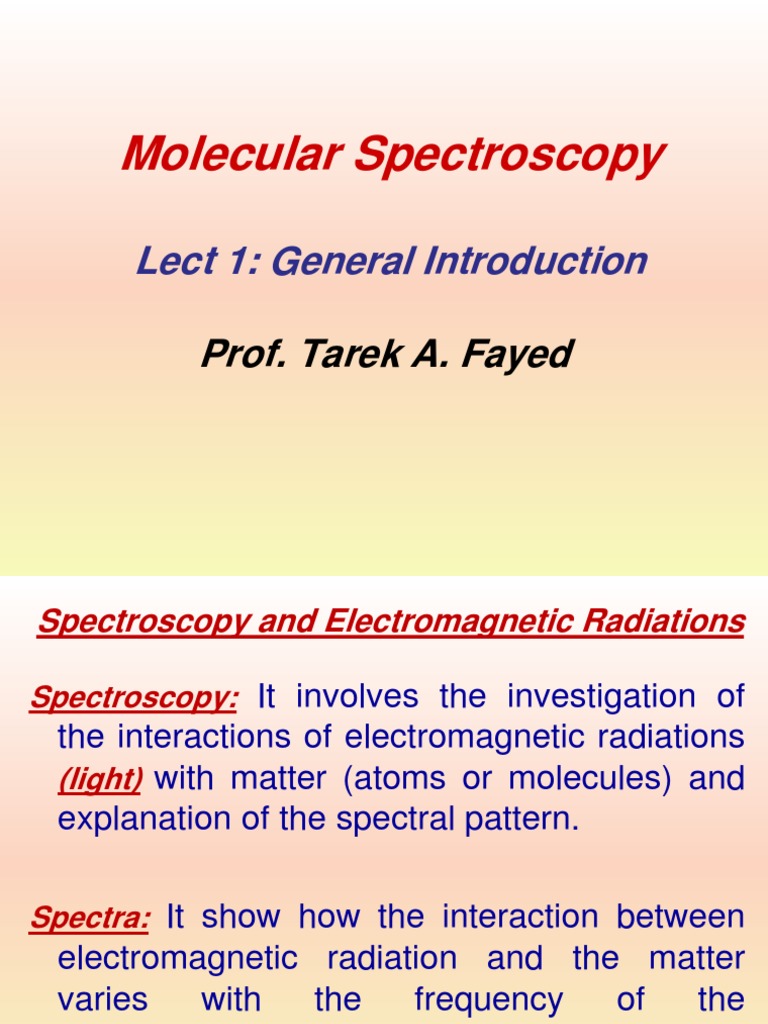 Molecular Spectroscopy

Lect 1: General Introduction

Prof. Tarek A. Fayed

Spectroscopy and Electromagnetic Radiations

Spectroscopy: It involves the investigation of the interactions of electromagnetic radiations (light) with matter (atoms or molecules) and explanation of the spectral pattern.

Spectra: It show how the interaction between electromagnetic radiation and the matter varies with the frequency of the